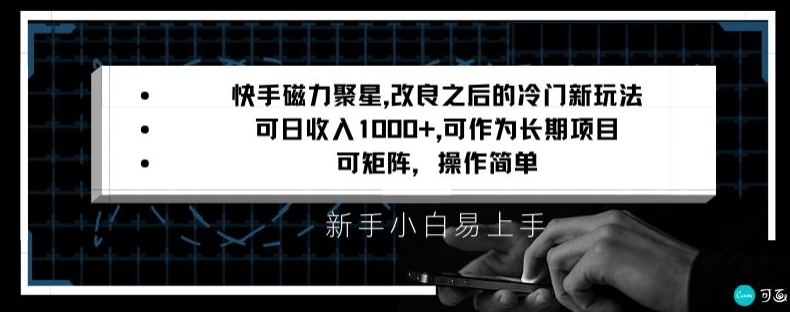 • 快手磁力聚星,改良之后的冷门新玩法
• 可日收入1000+,可作为长期项目
• 可矩阵，操作简单

新手小白易上手

Canva 可画